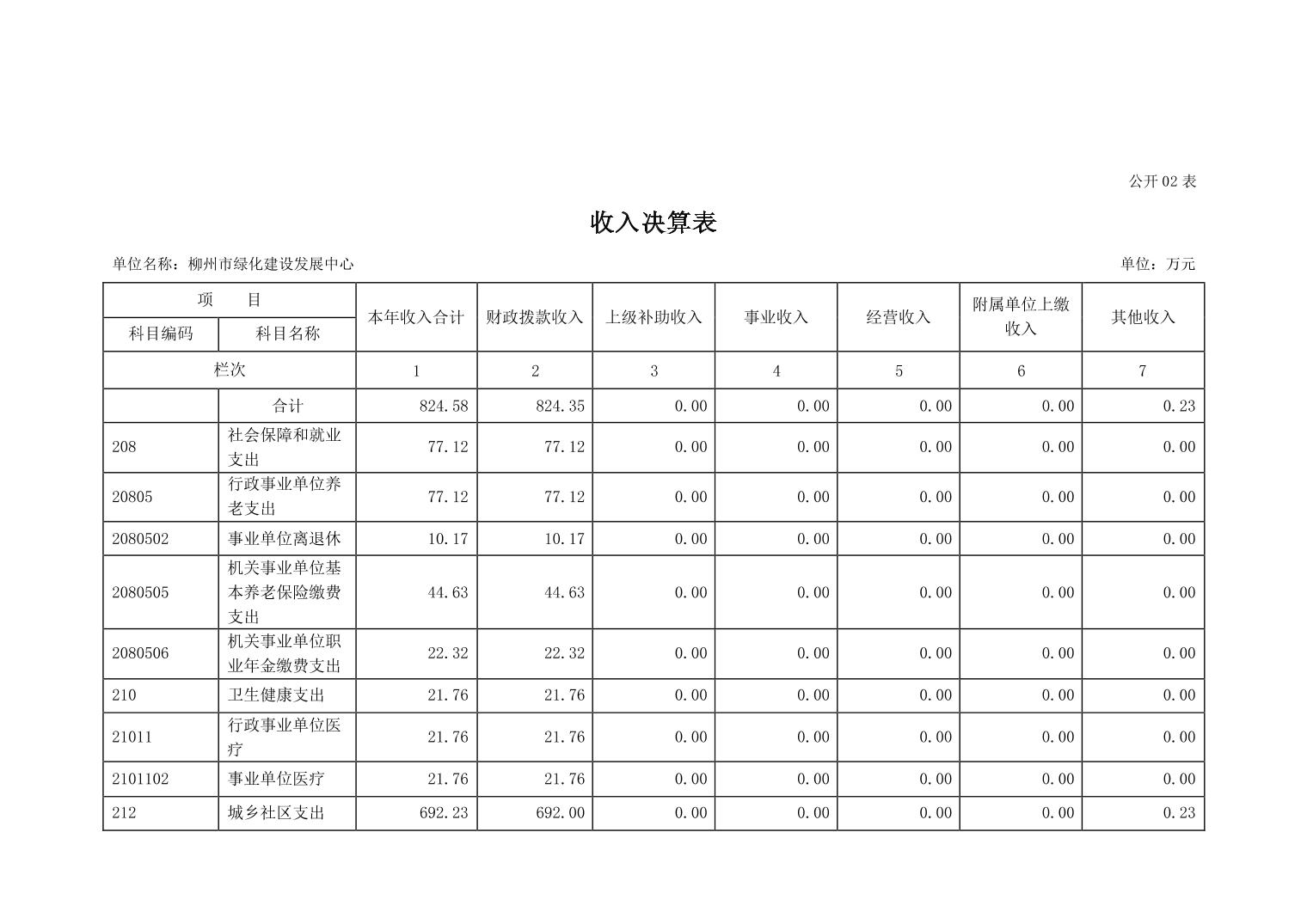 公开 02 表

收入决算表

单位名称：柳州市绿化建设发展中心

单位：万元

| 项　目 | | 本年收入合计 | 财政拨款收入 | 上级补助收入 | 事业收入 | 经营收入 | 附属单位上缴收入 | 其他收入 |
|---|---|---|---|---|---|---|---|---|
| 科目编码 | 科目名称 | | | | | | | |
| 栏次 | | 1 | 2 | 3 | 4 | 5 | 6 | 7 |
| | 合计 | 824.58 | 824.35 | 0.00 | 0.00 | 0.00 | 0.00 | 0.23 |
| 208 | 社会保障和就业支出 | 77.12 | 77.12 | 0.00 | 0.00 | 0.00 | 0.00 | 0.00 |
| 20805 | 行政事业单位养老支出 | 77.12 | 77.12 | 0.00 | 0.00 | 0.00 | 0.00 | 0.00 |
| 2080502 | 事业单位离退休 | 10.17 | 10.17 | 0.00 | 0.00 | 0.00 | 0.00 | 0.00 |
| 2080505 | 机关事业单位基本养老保险缴费支出 | 44.63 | 44.63 | 0.00 | 0.00 | 0.00 | 0.00 | 0.00 |
| 2080506 | 机关事业单位职业年金缴费支出 | 22.32 | 22.32 | 0.00 | 0.00 | 0.00 | 0.00 | 0.00 |
| 210 | 卫生健康支出 | 21.76 | 21.76 | 0.00 | 0.00 | 0.00 | 0.00 | 0.00 |
| 21011 | 行政事业单位医疗 | 21.76 | 21.76 | 0.00 | 0.00 | 0.00 | 0.00 | 0.00 |
| 2101102 | 事业单位医疗 | 21.76 | 21.76 | 0.00 | 0.00 | 0.00 | 0.00 | 0.00 |
| 212 | 城乡社区支出 | 692.23 | 692.00 | 0.00 | 0.00 | 0.00 | 0.00 | 0.23 |